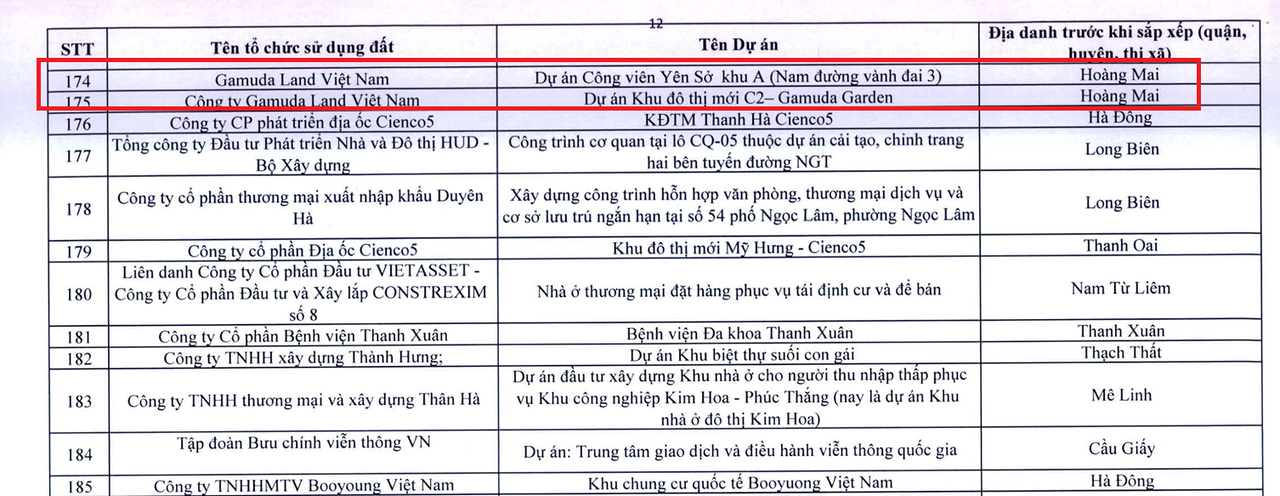 12

| STT | Tên tổ chức sử dụng đất | Tên Dự án | Địa danh trước khi sắp xếp (quận, huyện, thị xã) |
|---|---|---|---|
| 174 | Gamuda Land Việt Nam | Dự án Công viên Yên Sở khu A (Nam đường vành đai 3) | Hoàng Mai |
| 175 | Công ty Gamuda Land Việt Nam | Dự án Khu đô thị mới C2– Gamuda Garden | Hoàng Mai |
| 176 | Công ty CP phát triển địa ốc Cienco5 | KĐTM Thanh Hà Cienco5 | Hà Đông |
| 177 | Tổng công ty Đầu tư Phát triển Nhà và Đô thị HUD - Bộ Xây dựng | Công trình cơ quan tại lô CQ-05 thuộc dự án cải tạo, chỉnh trang hai bên tuyến đường NGT | Long Biên |
| 178 | Công ty cổ phần thương mại xuất nhập khẩu Duyên Hà | Xây dựng công trình hỗn hợp văn phòng, thương mại dịch vụ và cơ sở lưu trú ngắn hạn tại số 54 phố Ngọc Lâm, phường Ngọc Lâm | Long Biên |
| 179 | Công ty cổ phần Địa ốc Cienco5 | Khu đô thị mới Mỹ Hưng - Cienco5 | Thanh Oai |
| 180 | Liên danh Công ty Cổ phần Đầu tư VIETASSET - Công ty Cổ phần Đầu tư và Xây lắp CONSTREXIM số 8 | Nhà ở thương mại đặt hàng phục vụ tái định cư và để bán | Nam Từ Liêm |
| 181 | Công ty Cổ phần Bệnh viện Thanh Xuân | Bệnh viện Đa khoa Thanh Xuân | Thanh Xuân |
| 182 | Công ty TNHH xây dựng Thành Hưng; | Dự án Khu biệt thự suối con gái | Thạch Thất |
| 183 | Công ty TNHH thương mại và xây dựng Thân Hà | Dự án đầu tư xây dựng Khu nhà ở cho người thu nhập thấp phục vụ Khu công nghiệp Kim Hoa - Phúc Thắng (nay là dự án Khu nhà ở đô thị Kim Hoa) | Mê Linh |
| 184 | Tập đoàn Bưu chính viễn thông VN | Dự án: Trung tâm giao dịch và điều hành viễn thông quốc gia | Cầu Giấy |
| 185 | Công ty TNHHMTV Booyoung Việt Nam | Khu chung cư quốc tế Booyuong Việt Nam | Hà Đông |